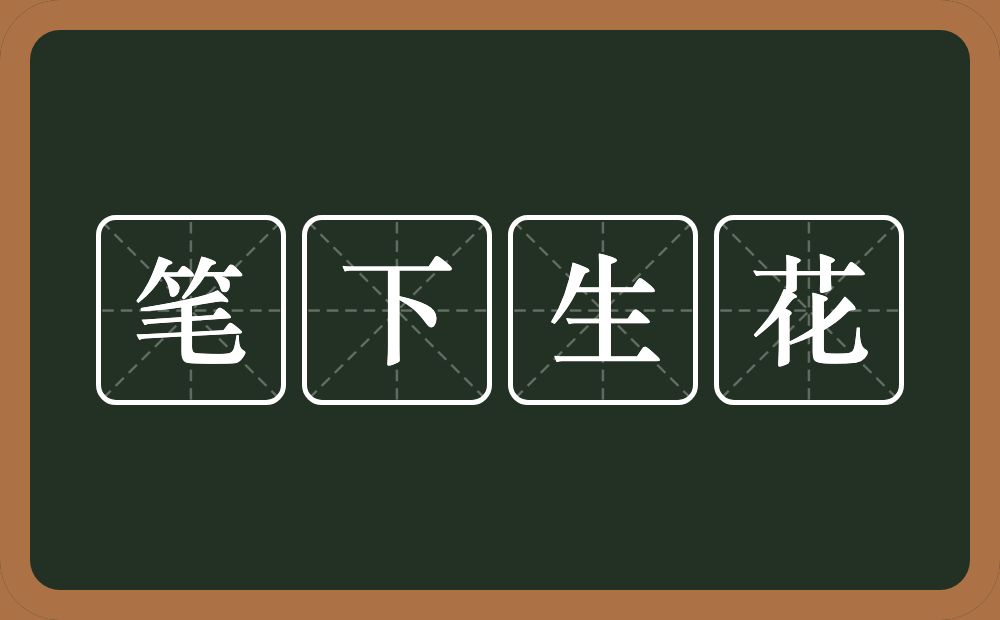 笔下生花